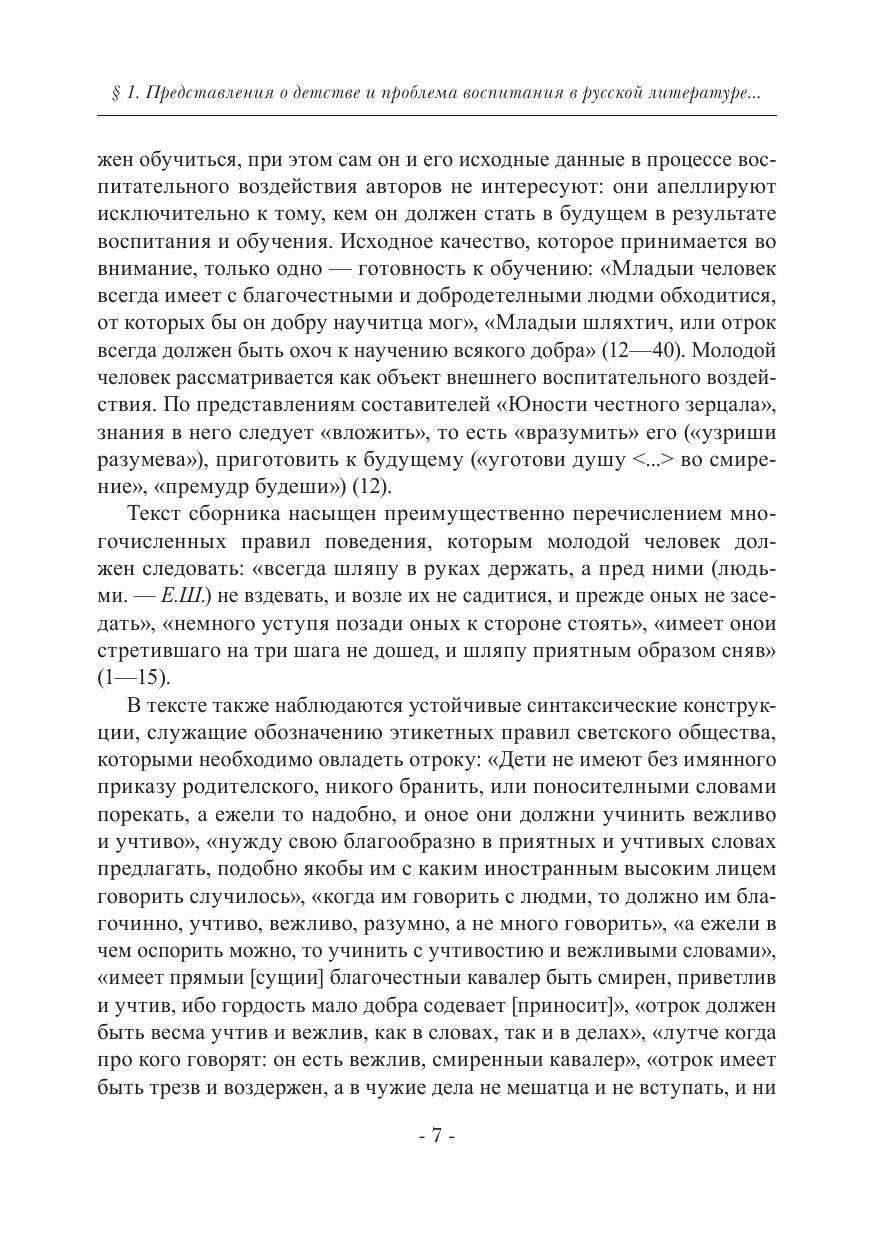 § 1. Представления о детстве и проблема воспитания в русской литературе...

жен обучиться, при этом сам он и его исходные данные в процессе воспитательного воздействия авторов не интересуют: они апеллируют исключительно к тому, кем он должен стать в будущем в результате воспитания и обучения. Исходное качество, которое принимается во внимание, только одно — готовность к обучению: «Младыи человек всегда имеет с благочестными и добродетелными людми обходитися, от которых бы он добру научитца мог», «Младыи шляхтич, или отрок всегда должен быть охоч к научению всякого добра» (12—40). Молодой человек рассматривается как объект внешнего воспитательного воздействия. По представлениям составителей «Юности честного зерцала», знания в него следует «вложить», то есть «вразумить» его («узриши разумева»), приготовить к будущему («уготови душу <...> во смирение», «премудр будеши») (12).

Текст сборника насыщен преимущественно перечислением многочисленных правил поведения, которым молодой человек должен следовать: «всегда шляпу в руках держать, а пред ними (людьми. — Е.Ш.) не вздевать, и возле их не садитися, и прежде оных не заседать», «немного уступя позади оных к стороне стоять», «имеет онои стретившаго на три шага не дошед, и шляпу приятным образом сняв» (1—15).

В тексте также наблюдаются устойчивые синтаксические конструкции, служащие обозначению этикетных правил светского общества, которыми необходимо овладеть отроку: «Дети не имеют без имянного приказу родителского, никого бранить, или поносителными словами порекать, а ежели то надобно, и оное они должни учинить вежливо и учтиво», «нужду свою благообразно в приятных и учтивых словах предлагать, подобно якобы им с каким иностранным высоким лицем говорить случилось», «когда им говорить с людми, то должно им благочинно, учтиво, вежливо, разумно, а не много говорить», «а ежели в чем оспорить можно, то учинить с учтивостию и вежливыми словами», «имеет прямыи [сущии] благочестныи кавалер быть смирен, приветлив и учтив, ибо гордость мало добра содевает [приносит]», «отрок должен быть весма учтив и вежлив, как в словах, так и в делах», «лутче когда про кого говорят: он есть вежлив, смиренныи кавалер», «отрок имеет быть трезв и воздержен, а в чужие дела не мешатца и не вступать, и ни

- 7 -